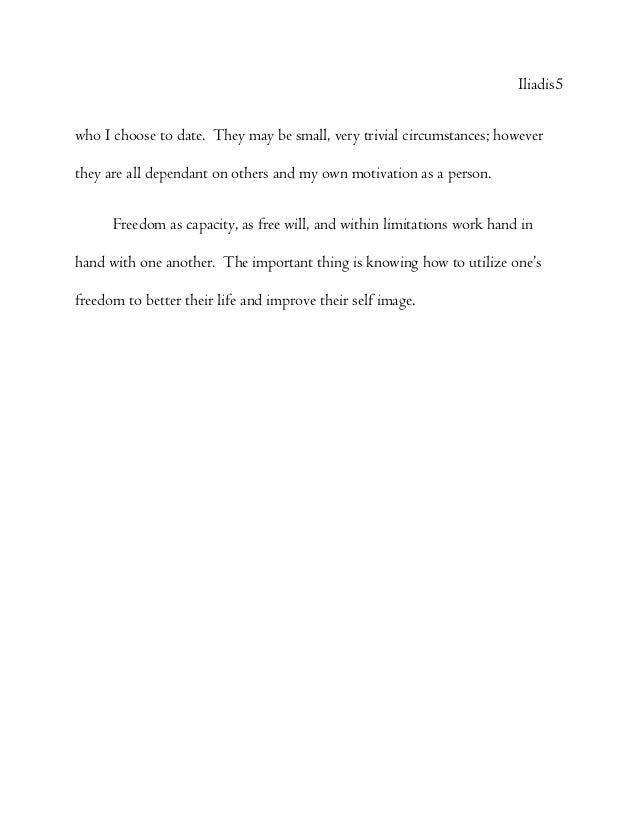 Iliadis5

who I choose to date. They may be small, very trivial circumstances; however they are all dependant on others and my own motivation as a person.

Freedom as capacity, as free will, and within limitations work hand in hand with one another. The important thing is knowing how to utilize one's freedom to better their life and improve their self image.